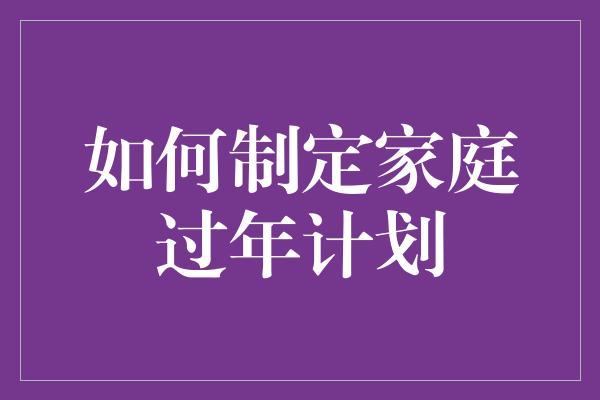 如何制定家庭过年计划